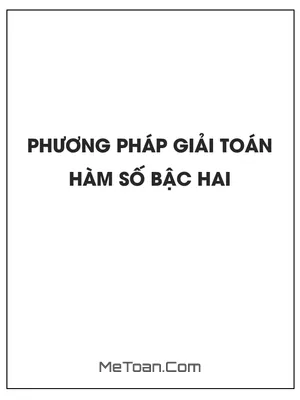 PHƯƠNG PHÁP GIẢI TOÁN
HÀM SỐ BẬC HAI

MeToan.Com